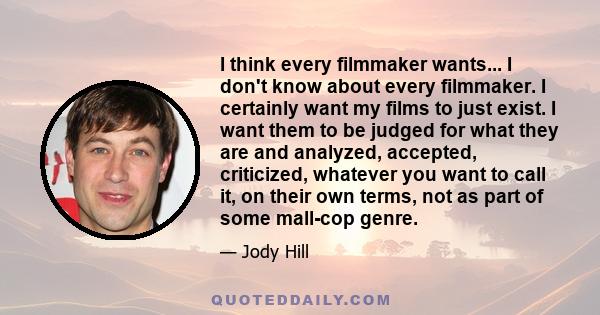 I think every filmmaker wants... I don't know about every filmmaker. I certainly want my films to just exist. I want them to be judged for what they are and analyzed, accepted, criticized, whatever you want to call it, on their own terms, not as part of some mall-cop genre.

— Jody Hill

QUOTEDDAILY.COM